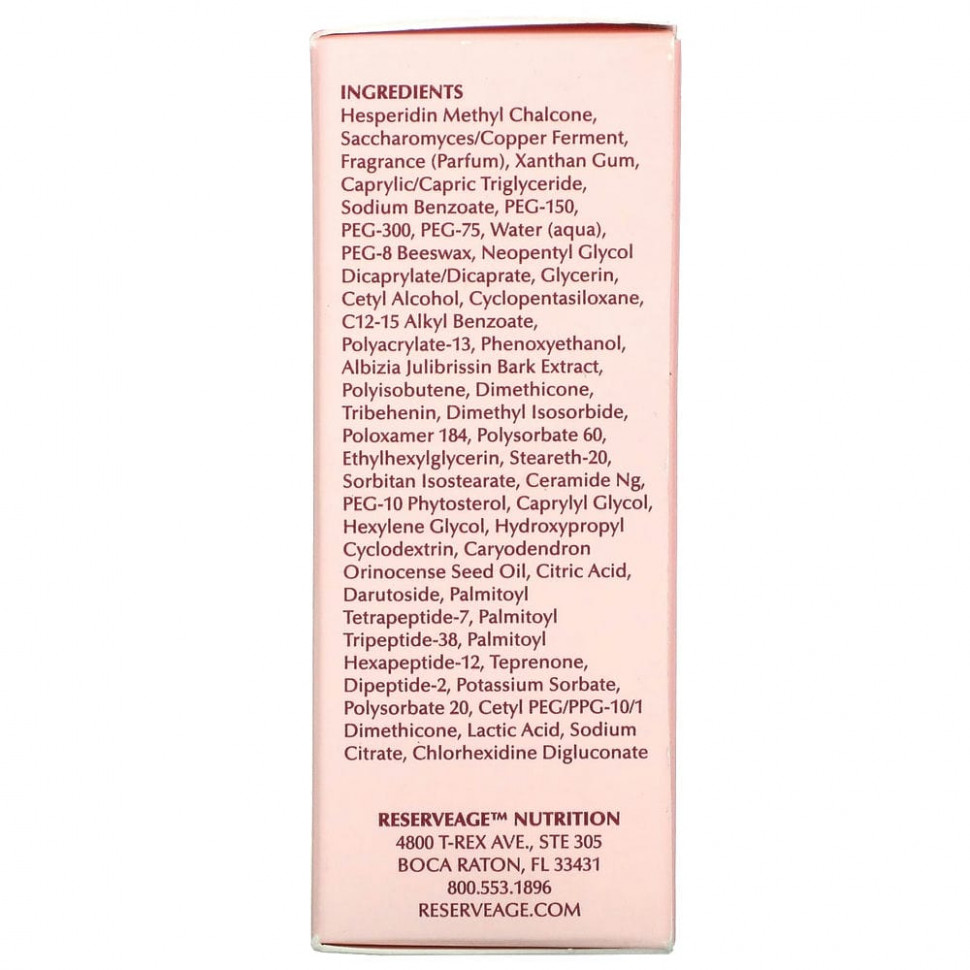 INGREDIENTS
Hesperidin Methyl Chalcone, Saccharomyces/Copper Ferment, Fragrance (Parfum), Xanthan Gum, Caprylic/Capric Triglyceride, Sodium Benzoate, PEG-150, PEG-300, PEG-75, Water (aqua), PEG-8 Beeswax, Neopentyl Glycol Dicaprylate/Dicaprate, Glycerin, Cetyl Alcohol, Cyclopentasiloxane, C12-15 Alkyl Benzoate, Polyacrylate-13, Phenoxyethanol, Albizia Julibrissin Bark Extract, Polyisobutene, Dimethicone, Tribehenin, Dimethyl Isosorbide, Poloxamer 184, Polysorbate 60, Ethylhexylglycerin, Steareth-20, Sorbitan Isostearate, Ceramide Ng, PEG-10 Phytosterol, Caprylyl Glycol, Hexylene Glycol, Hydroxypropyl Cyclodextrin, Caryodendron Orinocense Seed Oil, Citric Acid, Darutoside, Palmitoyl Tetrapeptide-7, Palmitoyl Tripeptide-38, Palmitoyl Hexapeptide-12, Teprenone, Dipeptide-2, Potassium Sorbate, Polysorbate 20, Cetyl PEG/PPG-10/1 Dimethicone, Lactic Acid, Sodium Citrate, Chlorhexidine Digluconate

RESERVEAGE™ NUTRITION
4800 T-REX AVE., STE 305
BOCA RATON, FL 33431
800.553.1896
RESERVEAGE.COM